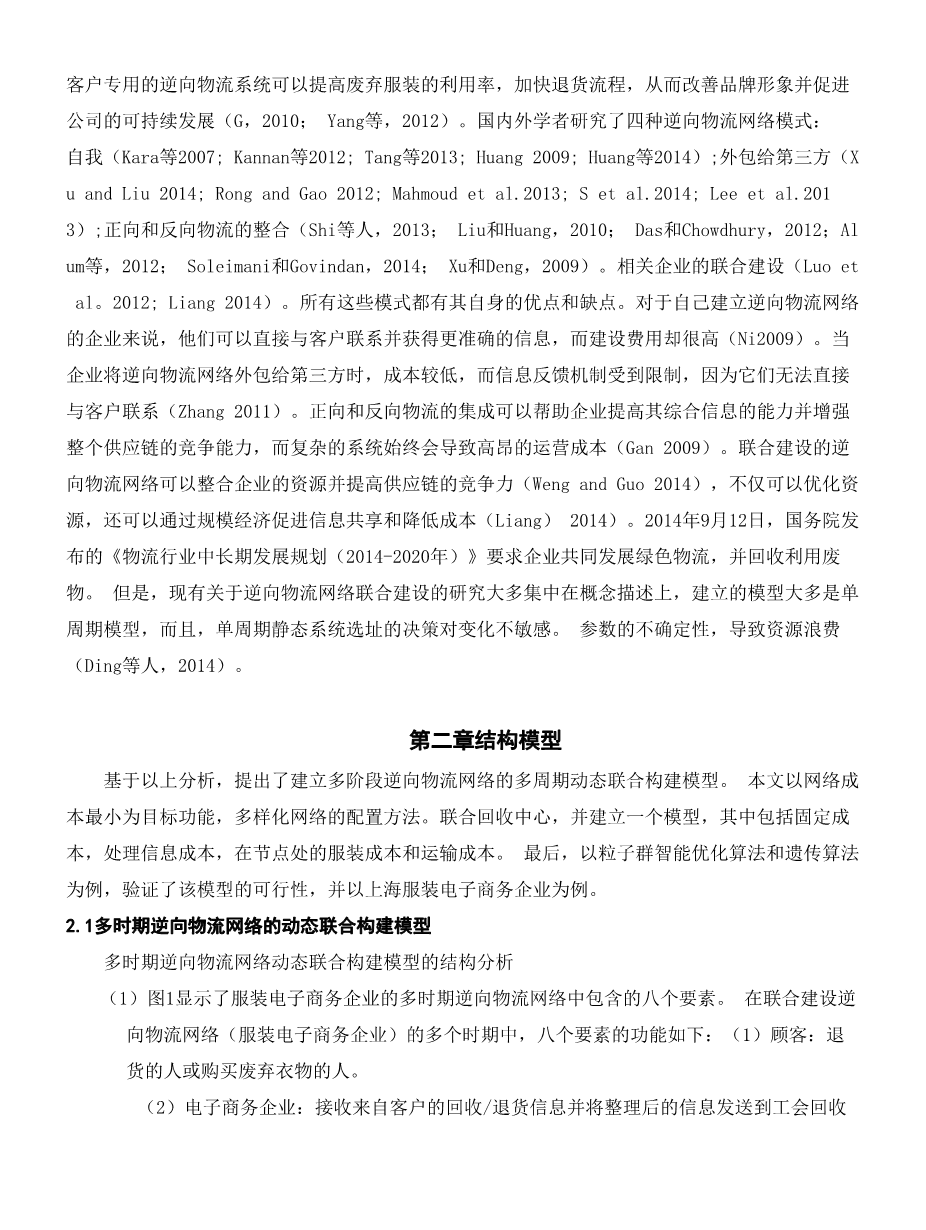 客户专用的逆向物流系统可以提高废弃服装的利用率，加快退货流程，从而改善品牌形象并促进公司的可持续发展（G，2010； Yang等，2012）。国内外学者研究了四种逆向物流网络模式：自我（Kara等2007; Kannan等2012; Tang等2013; Huang 2009; Huang等2014）;外包给第三方（Xu and Liu 2014; Rong and Gao 2012; Mahmoud et al.2013; S et al.2014; Lee et al.2013）;正向和反向物流的整合（Shi等人，2013； Liu和Huang，2010； Das和Chowdhury，2012；Alum等，2012； Soleimani和Govindan，2014； Xu和Deng，2009）。相关企业的联合建设（Luo et al。2012; Liang 2014）。所有这些模式都有其自身的优点和缺点。对于自己建立逆向物流网络的企业来说，他们可以直接与客户联系并获得更准确的信息，而建设费用却很高（Ni2009）。当企业将逆向物流网络外包给第三方时，成本较低，而信息反馈机制受到限制，因为它们无法直接与客户联系（Zhang 2011）。正向和反向物流的集成可以帮助企业提高其综合信息的能力并增强整个供应链的竞争能力，而复杂的系统始终会导致高昂的运营成本（Gan 2009）。联合建设的逆向物流网络可以整合企业的资源并提高供应链的竞争力（Weng and Guo 2014），不仅可以优化资源，还可以通过规模经济促进信息共享和降低成本（Liang） 2014）。2014年9月12日，国务院发布的《物流行业中长期发展规划（2014-2020年）》要求企业共同发展绿色物流，并回收利用废物。 但是，现有关于逆向物流网络联合建设的研究大多集中在概念描述上，建立的模型大多是单周期模型，而且，单周期静态系统选址的决策对变化不敏感。 参数的不确定性，导致资源浪费（Ding等人，2014）。

第二章结构模型

基于以上分析，提出了建立多阶段逆向物流网络的多周期动态联合构建模型。 本文以网络成本最小为目标功能，多样化网络的配置方法。联合回收中心，并建立一个模型，其中包括固定成本，处理信息成本，在节点处的服装成本和运输成本。 最后，以粒子群智能优化算法和遗传算法为例，验证了该模型的可行性，并以上海服装电子商务企业为例。

2.1多时期逆向物流网络的动态联合构建模型

多时期逆向物流网络动态联合构建模型的结构分析

（1）图1显示了服装电子商务企业的多时期逆向物流网络中包含的八个要素。 在联合建设逆向物流网络（服装电子商务企业）的多个时期中，八个要素的功能如下：（1）顾客：退货的人或购买废弃衣物的人。

（2）电子商务企业：接收来自客户的回收/退货信息并将整理后的信息发送到工会回收